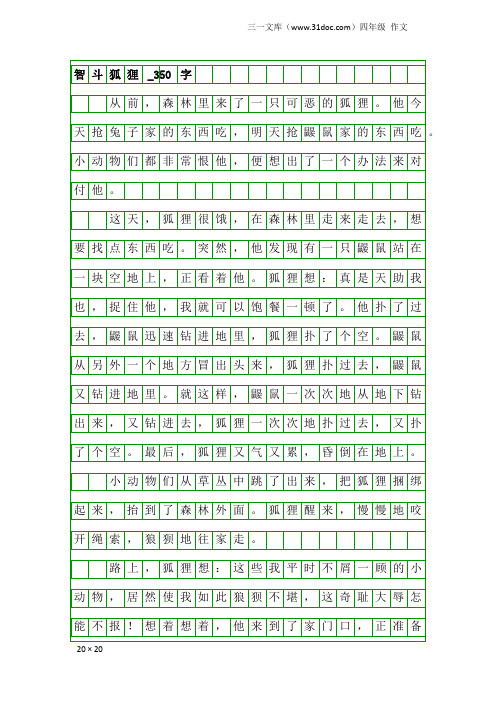 三一文库（www.31doc.com）四年级 作文

智斗狐狸_350字

从前，森林里来了一只可恶的狐狸。他今天抢兔子家的东西吃，明天抢鼹鼠家的东西吃。小动物们都非常恨他，便想出了一个办法来对付他。

这天，狐狸很饿，在森林里走来走去，想要找点东西吃。突然，他发现有一只鼹鼠站在一块空地上，正看着他。狐狸想：真是天助我也，捉住他，我就可以饱餐一顿了。他扑了过去，鼹鼠迅速钻进地里，狐狸扑了个空。鼹鼠从另外一个地方冒出头来，狐狸扑过去，鼹鼠又钻进地里。就这样，鼹鼠一次次地从地下钻出来，又钻进去，狐狸一次次地扑过去，又扑了个空。最后，狐狸又气又累，昏倒在地上。

小动物们从草丛中跳了出来，把狐狸捆绑起来，抬到了森林外面。狐狸醒来，慢慢地咬开绳索，狼狈地往家走。

路上，狐狸想：这些我平时不屑一顾的小动物，居然使我如此狼狈不堪，这奇耻大辱怎能不报！想着想着，他来到了家门口，正准备

20×20